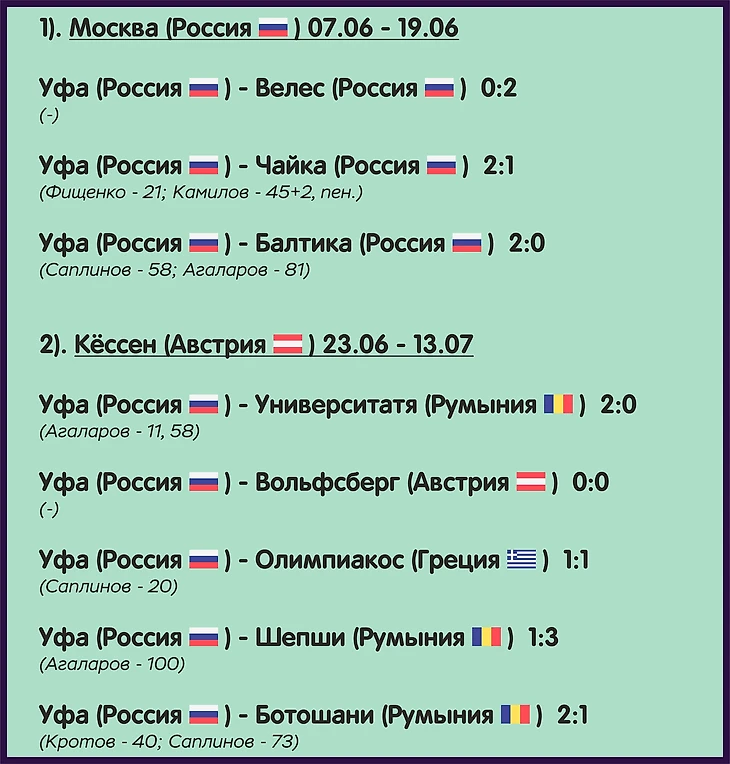 1). Москва (Россия ) 07.06 - 19.06

Уфа (Россия ) - Велес (Россия ) 0:2
(-)

Уфа (Россия ) - Чайка (Россия ) 2:1
(Фищенко - 21; Камилов - 45+2, пен.)

Уфа (Россия ) - Балтика (Россия ) 2:0
(Саплинов - 58; Агаларов - 81)

2). Кёссен (Австрия ) 23.06 - 13.07

Уфа (Россия ) - Университатя (Румыния ) 2:0
(Агаларов - 11, 58)

Уфа (Россия ) - Вольфсберг (Австрия ) 0:0
(-)

Уфа (Россия ) - Олимпиакос (Греция ) 1:1
(Саплинов - 20)

Уфа (Россия ) - Шепши (Румыния ) 1:3
(Агаларов - 100)

Уфа (Россия ) - Ботошани (Румыния ) 2:1
(Кротов - 40; Саплинов - 73)